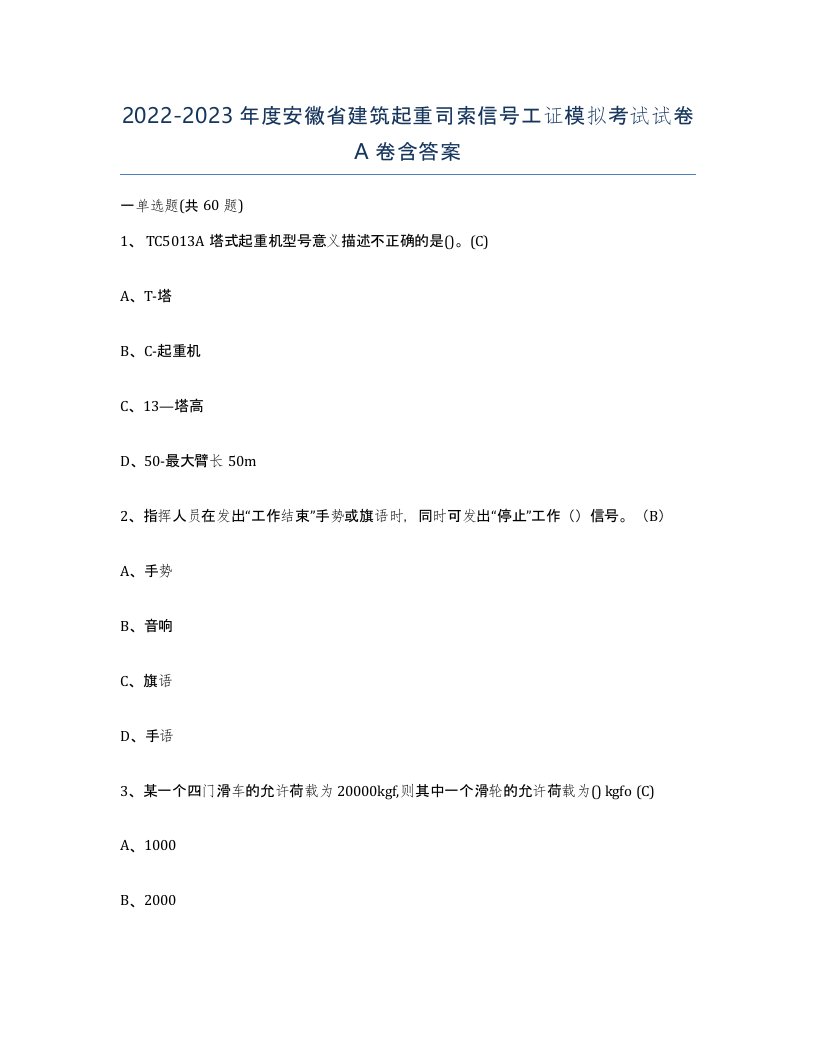 2022-2023年度安徽省建筑起重司索信号工证模拟考试试卷A卷含答案

一单选题(共60题)

1、TC5013A塔式起重机型号意义描述不正确的是()。(C)

A、T-塔

B、C-起重机

C、13—塔高

D、50-最大臂长50m

2、指挥人员在发出“工作结束”手势或旗语时，同时可发出“停止”工作（）信号。（B）

A、手势

B、音响

C、旗语

D、手语

3、某一个四门滑车的允许荷载为20000kgf,则其中一个滑轮的允许荷载为() kgfo (C)

A、1000

B、2000